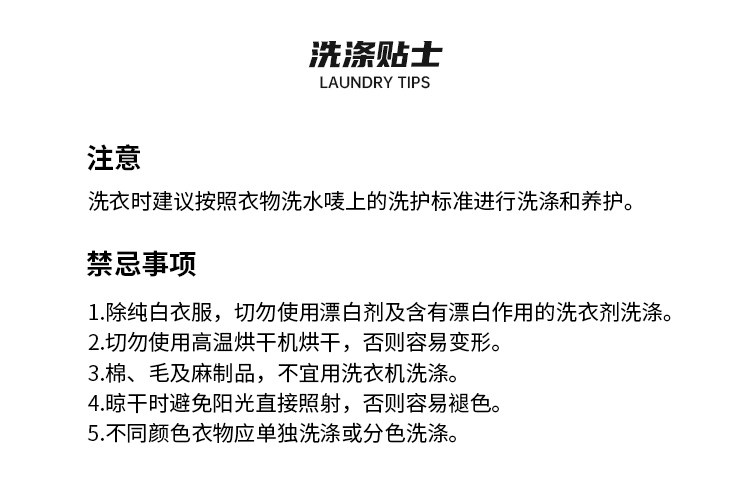 洗涤贴士
LAUNDRY TIPS

注意

洗衣时建议按照衣物洗水唛上的洗护标准进行洗涤和养护。

禁忌事项

1.除纯白衣服，切勿使用漂白剂及含有漂白作用的洗衣剂洗涤。
2.切勿使用高温烘干机烘干，否则容易变形。
3.棉、毛及麻制品，不宜用洗衣机洗涤。
4.晾干时避免阳光直接照射，否则容易褪色。
5.不同颜色衣物应单独洗涤或分色洗涤。